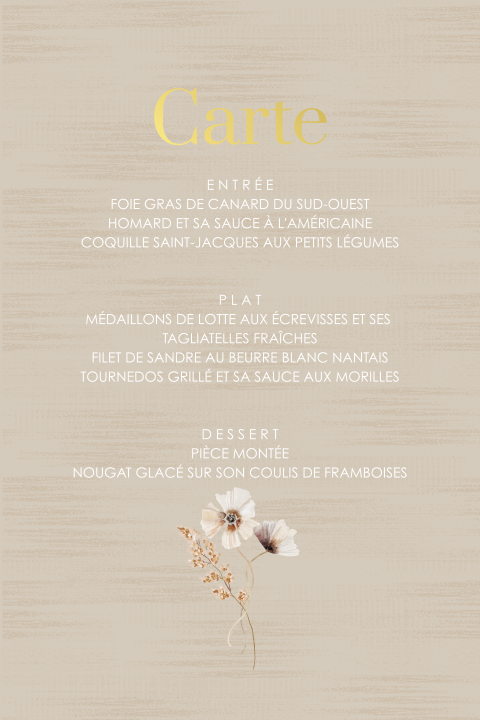 Carte

ENTRÉE
FOIE GRAS DE CANARD DU SUD-OUEST
HOMARD ET SA SAUCE À L'AMÉRICAINE
COQUILLE SAINT-JACQUES AUX PETITS LÉGUMES

PLAT
MÉDAILLONS DE LOTTE AUX ÉCREVISSES ET SES TAGLIATELLES FRAÎCHES
FILET DE SANDRE AU BEURRE BLANC NANTAIS
TOURNEDOS GRILLÉ ET SA SAUCE AUX MORILLES

DESSERT
PIÈCE MONTÉE
NOUGAT GLACÉ SUR SON COULIS DE FRAMBOISES